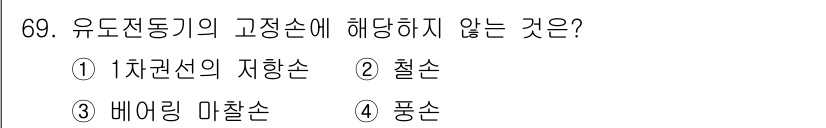 69. 유도전동기의 고정손에 해당하지 않는 것은?

① 1차권선의 저항손 ② 철손

③ 베어링 마찰손 ④ 풍손